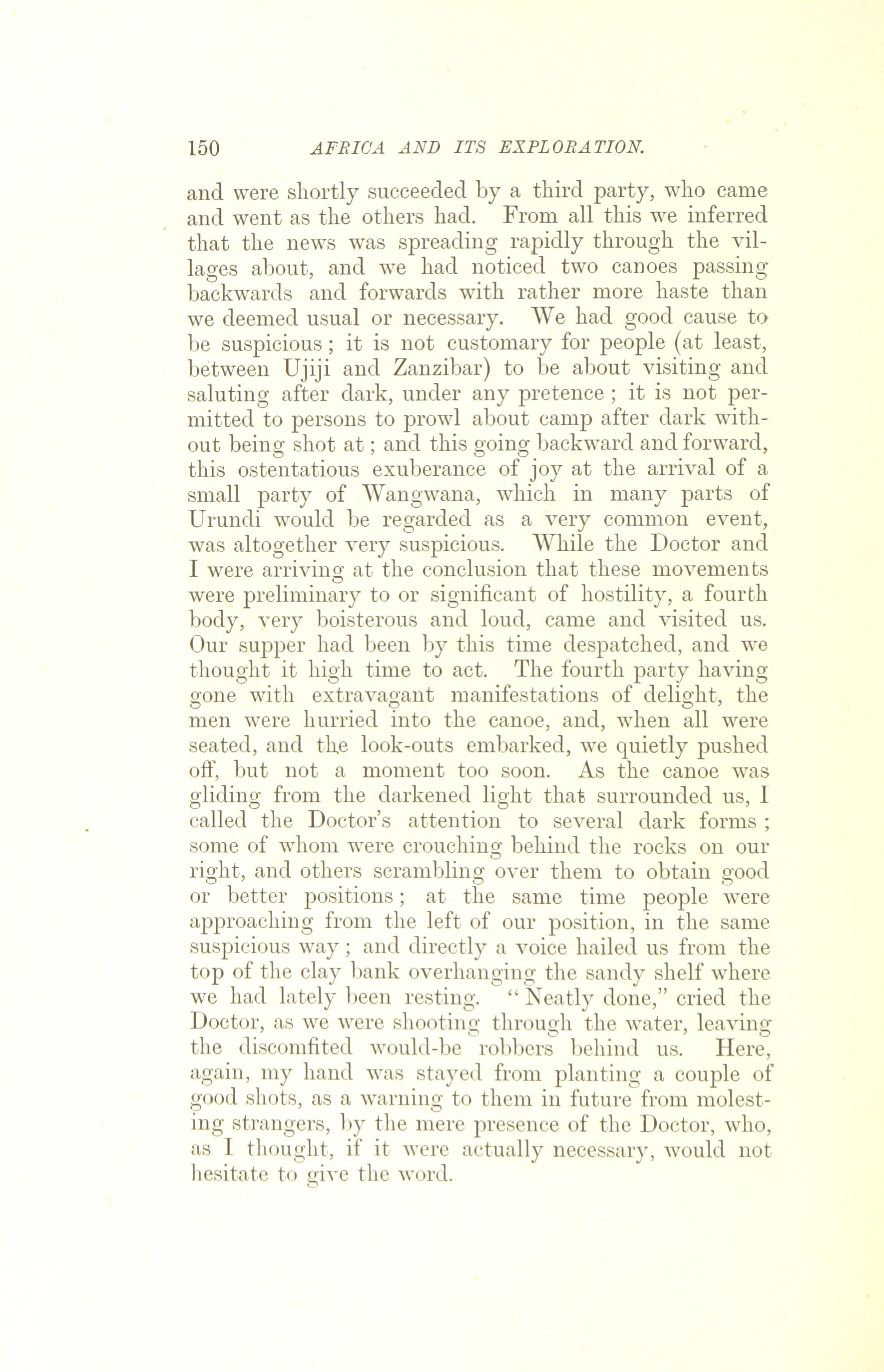 150 AFRICA AND ITS EXPLORATION.

and were shortly succeeded by a third party, who came and went as the others had. From all this we inferred that the news was spreading rapidly through the villages about, and we had noticed two canoes passing backwards and forwards with rather more haste than we deemed usual or necessary. We had good cause to be suspicious; it is not customary for people (at least, between Ujiji and Zanzibar) to be about visiting and saluting after dark, under any pretence; it is not permitted to persons to prowl about camp after dark without being shot at; and this going backward and forward, this ostentatious exuberance of joy at the arrival of a small party of Wangwana, which in many parts of Urundi would be regarded as a very common event, was altogether very suspicious. While the Doctor and I were arriving at the conclusion that these movements were preliminary to or significant of hostility, a fourth body, very boisterous and loud, came and visited us. Our supper had been by this time despatched, and we thought it high time to act. The fourth party having gone with extravagant manifestations of delight, the men were hurried into the canoe, and, when all were seated, and the look-outs embarked, we quietly pushed off, but not a moment too soon. As the canoe was gliding from the darkened light that surrounded us, I called the Doctor's attention to several dark forms; some of whom were crouching behind the rocks on our right, and others scrambling over them to obtain good or better positions; at the same time people were approaching from the left of our position, in the same suspicious way; and directly a voice hailed us from the top of the clay bank overhanging the sandy shelf where we had lately been resting. "Neatly done," cried the Doctor, as we were shooting through the water, leaving the discomfited would-be robbers behind us. Here, again, my hand was stayed from planting a couple of good shots, as a warning to them in future from molesting strangers, by the mere presence of the Doctor, who, as I thought, if it were actually necessary, would not hesitate to give the word.